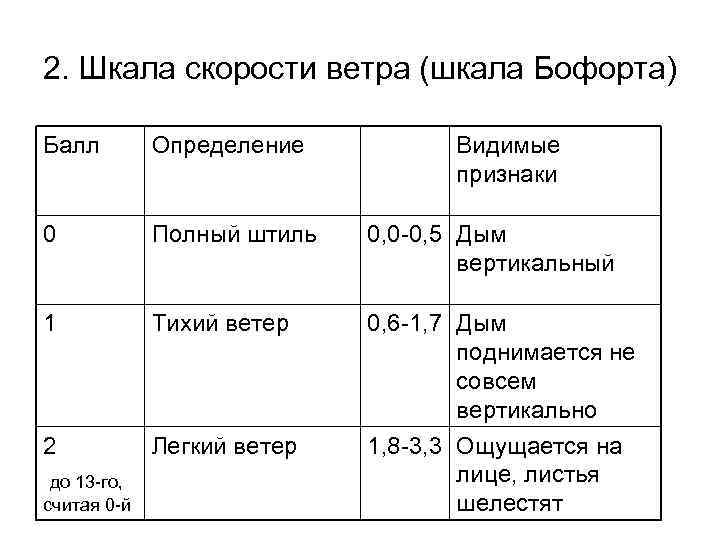 2. Шкала скорости ветра (шкала Бофорта)

| Балл | Определение | | Видимые признаки |
|---|---|---|---|
| 0 | Полный штиль | 0,0-0,5 | Дым вертикальный |
| 1 | Тихий ветер | 0,6-1,7 | Дым поднимается не совсем вертикально |
| 2 до 13-го, считая 0-й | Легкий ветер | 1,8-3,3 | Ощущается на лице, листья шелестят |